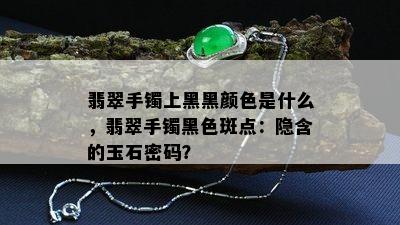 翡翠手镯上黑黑颜色是什么，翡翠手镯黑色斑点：隐含的玉石密码?